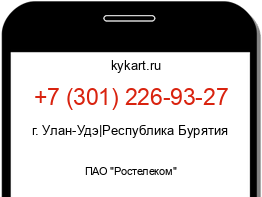 kykart.ru

+7 (301) 226-93-27

г. Улан-Удэ|Республика Бурятия

ПАО "Ростелеком"